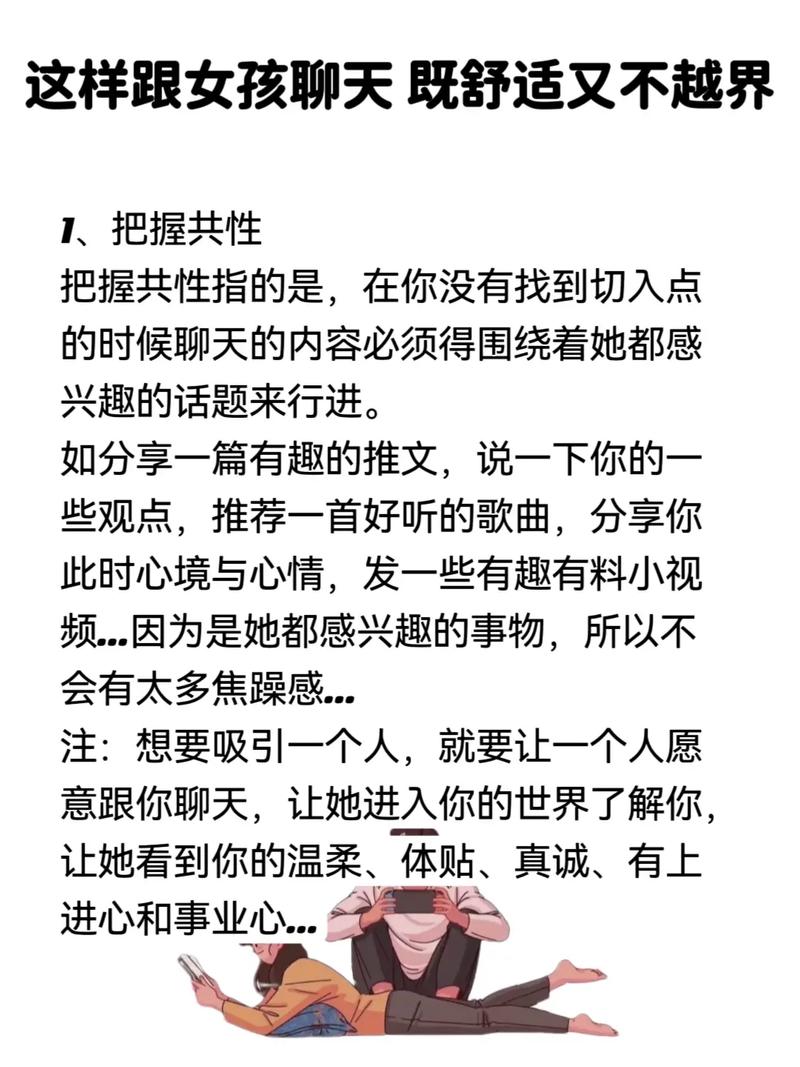 这样跟女孩聊天 既舒适又不越界

1、把握共性
把握共性指的是，在你没有找到切入点的时候聊天的内容必须得围绕着她都感兴趣的话题来行进。
如分享一篇有趣的推文，说一下你的一些观点，推荐一首好听的歌曲，分享你此时心境与心情，发一些有趣有料小视频...因为是她都感兴趣的事物，所以不会有太多焦躁感...
注：想要吸引一个人，就要让一个人愿意跟你聊天，让她进入你的世界了解你，让她看到你的温柔、体贴、真诚、有上进心和事业心...